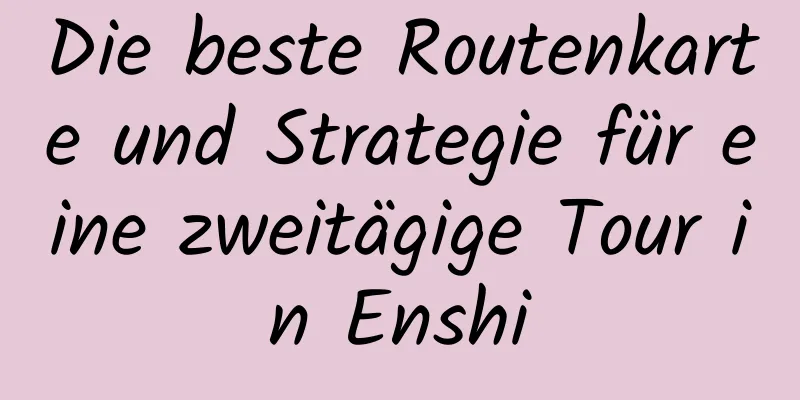 Die beste Routenkarte und Strategie für eine zweitägige Tour in Enshi